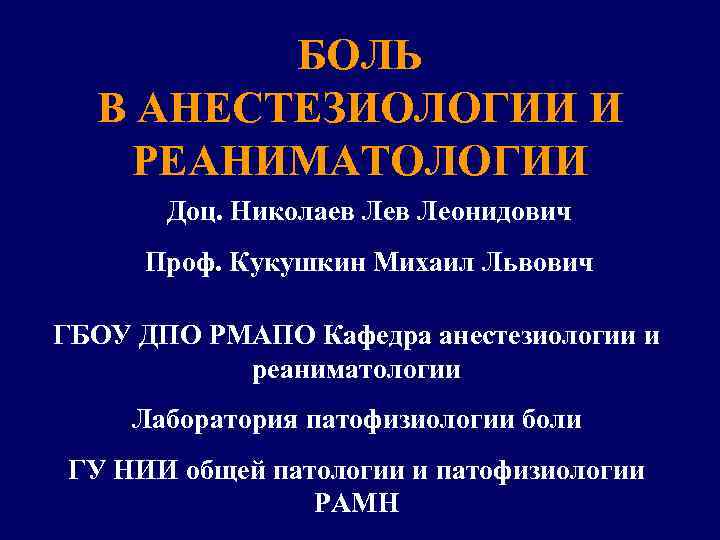 БОЛЬ
В АНЕСТЕЗИОЛОГИИ И РЕАНИМАТОЛОГИИ

Доц. Николаев Лев Леонидович

Проф. Кукушкин Михаил Львович

ГБОУ ДПО РМАПО Кафедра анестезиологии и реаниматологии

Лаборатория патофизиологии боли

ГУ НИИ общей патологии и патофизиологии РАМН